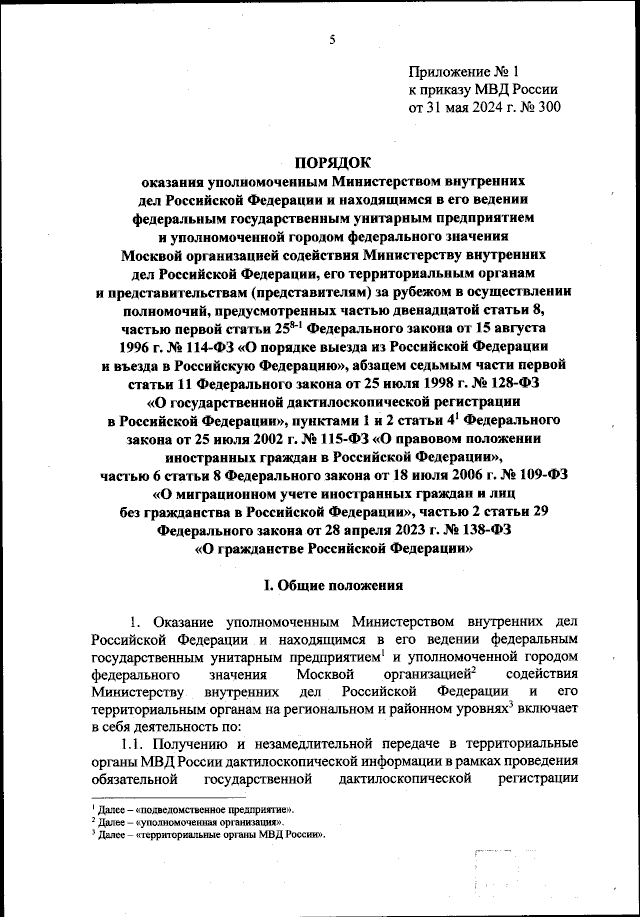 5

Приложение № 1
к приказу МВД России
от 31 мая 2024 г. № 300

ПОРЯДОК
оказания уполномоченным Министерством внутренних дел Российской Федерации и находящимся в его ведении федеральным государственным унитарным предприятием и уполномоченной городом федерального значения Москвой организацией содействия Министерству внутренних дел Российской Федерации, его территориальным органам и представительствам (представителям) за рубежом в осуществлении полномочий, предусмотренных частью двенадцатой статьи 8, частью первой статьи $25^{8-1}$ Федерального закона от 15 августа 1996 г. № 114-ФЗ «О порядке выезда из Российской Федерации и въезда в Российскую Федерацию», абзацем седьмым части первой статьи 11 Федерального закона от 25 июля 1998 г. № 128-ФЗ «О государственной дактилоскопической регистрации в Российской Федерации», пунктами 1 и 2 статьи $4^1$ Федерального закона от 25 июля 2002 г. № 115-ФЗ «О правовом положении иностранных граждан в Российской Федерации», частью 6 статьи 8 Федерального закона от 18 июля 2006 г. № 109-ФЗ «О миграционном учете иностранных граждан и лиц без гражданства в Российской Федерации», частью 2 статьи 29 Федерального закона от 28 апреля 2023 г. № 138-ФЗ «О гражданстве Российской Федерации»

I. Общие положения

1. Оказание уполномоченным Министерством внутренних дел Российской Федерации и находящимся в его ведении федеральным государственным унитарным предприятием$^1$ и уполномоченной городом федерального значения Москвой организацией$^2$ содействия Министерству внутренних дел Российской Федерации и его территориальным органам на региональном и районном уровнях$^3$ включает в себя деятельность по:

1.1. Получению и незамедлительной передаче в территориальные органы МВД России дактилоскопической информации в рамках проведения обязательной государственной дактилоскопической регистрации

$^1$ Далее – «подведомственное предприятие».
$^2$ Далее – «уполномоченная организация».
$^3$ Далее – «территориальные органы МВД России».